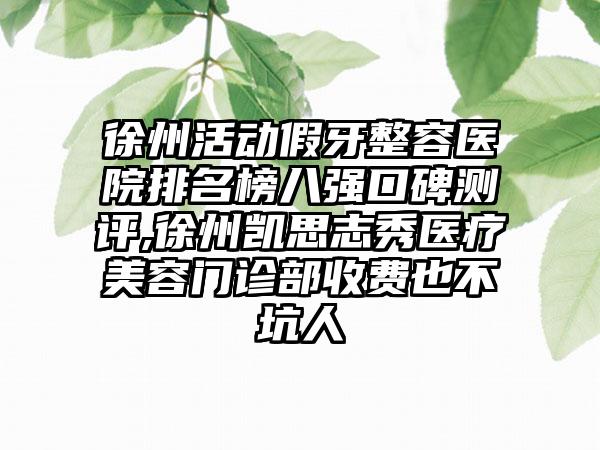 徐州活动假牙整容医院排名榜八强口碑测评,徐州凯思志秀医疗美容门诊部收费也不坑人